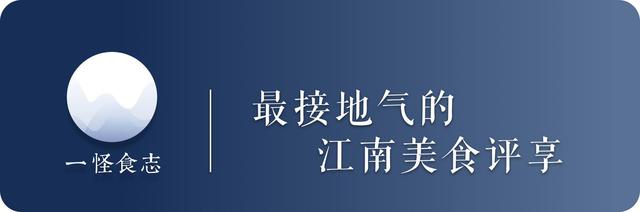 一怪食志

最接地气的
江南美食评享